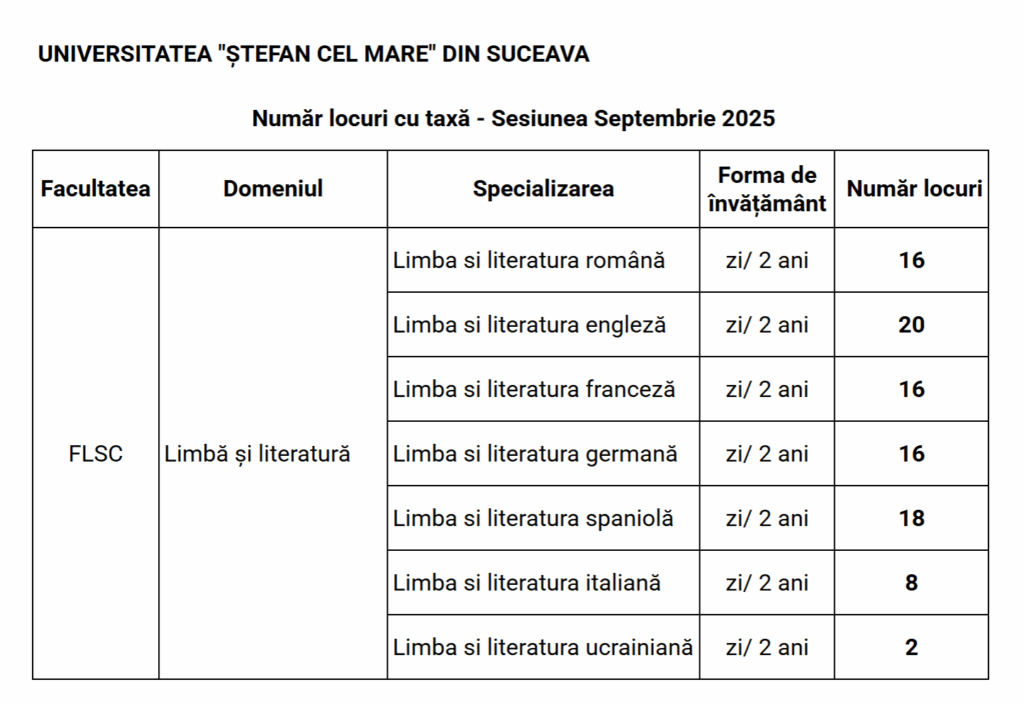 UNIVERSITATEA "ȘTEFAN CEL MARE" DIN SUCEAVA

Număr locuri cu taxă - Sesiunea Septembrie 2025

| Facultatea | Domeniul | Specializarea | Forma de învățământ | Număr locuri |
|---|---|---|---|---|
| FLSC | Limbă și literatură | Limba si literatura română | zi/ 2 ani | 16 |
| | | Limba si literatura engleză | zi/ 2 ani | 20 |
| | | Limba si literatura franceză | zi/ 2 ani | 16 |
| | | Limba si literatura germană | zi/ 2 ani | 16 |
| | | Limba si literatura spaniolă | zi/ 2 ani | 18 |
| | | Limba si literatura italiană | zi/ 2 ani | 8 |
| | | Limba si literatura ucrainiană | zi/ 2 ani | 2 |